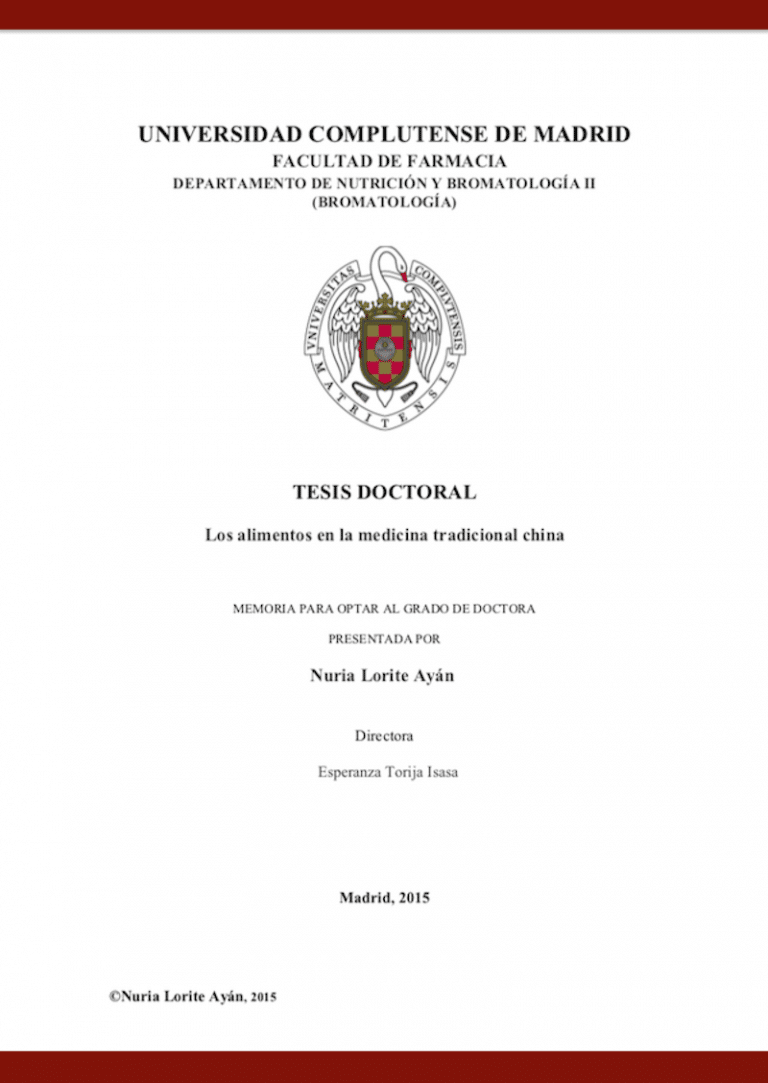 UNIVERSIDAD COMPLUTENSE DE MADRID
FACULTAD DE FARMACIA
DEPARTAMENTO DE NUTRICIÓN Y BROMATOLOGÍA II
(BROMATOLOGÍA)

UNIVERSITAS COMPLUTENSIS MATRITENSIS

TESIS DOCTORAL

Los alimentos en la medicina tradicional china

MEMORIA PARA OPTAR AL GRADO DE DOCTORA

PRESENTADA POR

Nuria Lorite Ayán

Directora

Esperanza Torija Isasa

Madrid, 2015

©Nuria Lorite Ayán, 2015